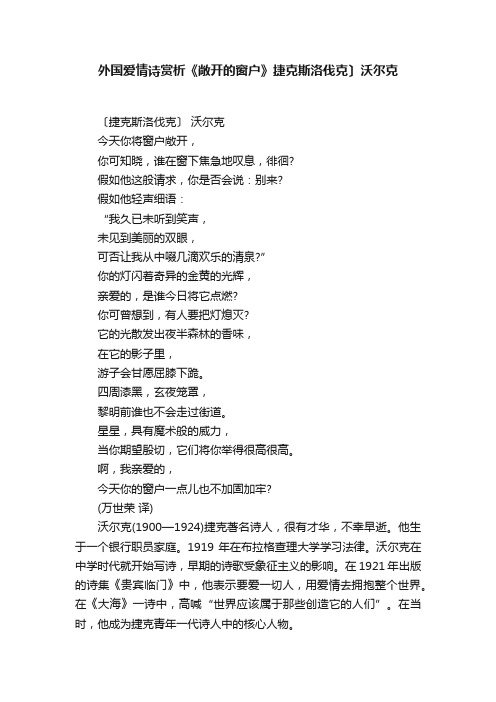 外国爱情诗赏析《敞开的窗户》捷克斯洛伐克〕沃尔克

〔捷克斯洛伐克〕 沃尔克
今天你将窗户敞开，
你可知晓，谁在窗下焦急地叹息，徘徊?
假如他这般请求，你是否会说：别来?
假如他轻声细语：
“我久已未听到笑声，
未见到美丽的双眼，
可否让我从中啜几滴欢乐的清泉?”
你的灯闪着奇异的金黄的光辉，
亲爱的，是谁今日将它点燃?
你可曾想到，有人要把灯熄灭?
它的光散发出夜半森林的香味，
在它的影子里，
游子会甘愿屈膝下跪。
四周漆黑，玄夜笼罩，
黎明前谁也不会走过街道。
星星，具有魔术般的威力，
当你期望殷切，它们将你举得很高很高。
啊，我亲爱的，
今天你的窗户一点儿也不加固加牢?
(万世荣 译)

沃尔克(1900—1924)捷克著名诗人，很有才华，不幸早逝。他生于一个银行职员家庭。1919 年在布拉格查理大学学习法律。沃尔克在中学时代就开始写诗，早期的诗歌受象征主义的影响。在 1921 年出版的诗集《贵宾临门》中，他表示要爱一切人，用爱情去拥抱整个世界。在《大海》一诗中，高喊“世界应该属于那些创造它的人们”。在当时，他成为捷克青年一代诗人中的核心人物。